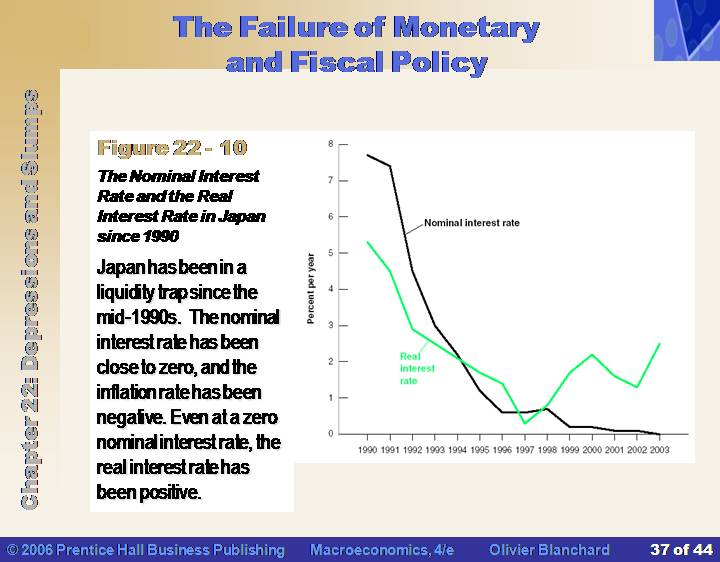 The Failure of Monetary and Fiscal Policy

Chapter 22: Depressions and Slumps

Figure 22 - 10

The Nominal Interest Rate and the Real Interest Rate in Japan since 1990

Japan has been in a liquidity trap since the mid-1990s. The nominal interest rate has been close to zero, and the inflation rate has been negative. Even at a zero nominal interest rate, the real interest rate has been positive.

8
7
6
5
4
3
2
1
0

Percent per year

Nominal interest rate

Real interest rate

1990 1991 1992 1993 1994 1995 1996 1997 1998 1999 2000 2001 2002 2003

© 2006 Prentice Hall Business Publishing Macroeconomics, 4/e Olivier Blanchard 37 of 44